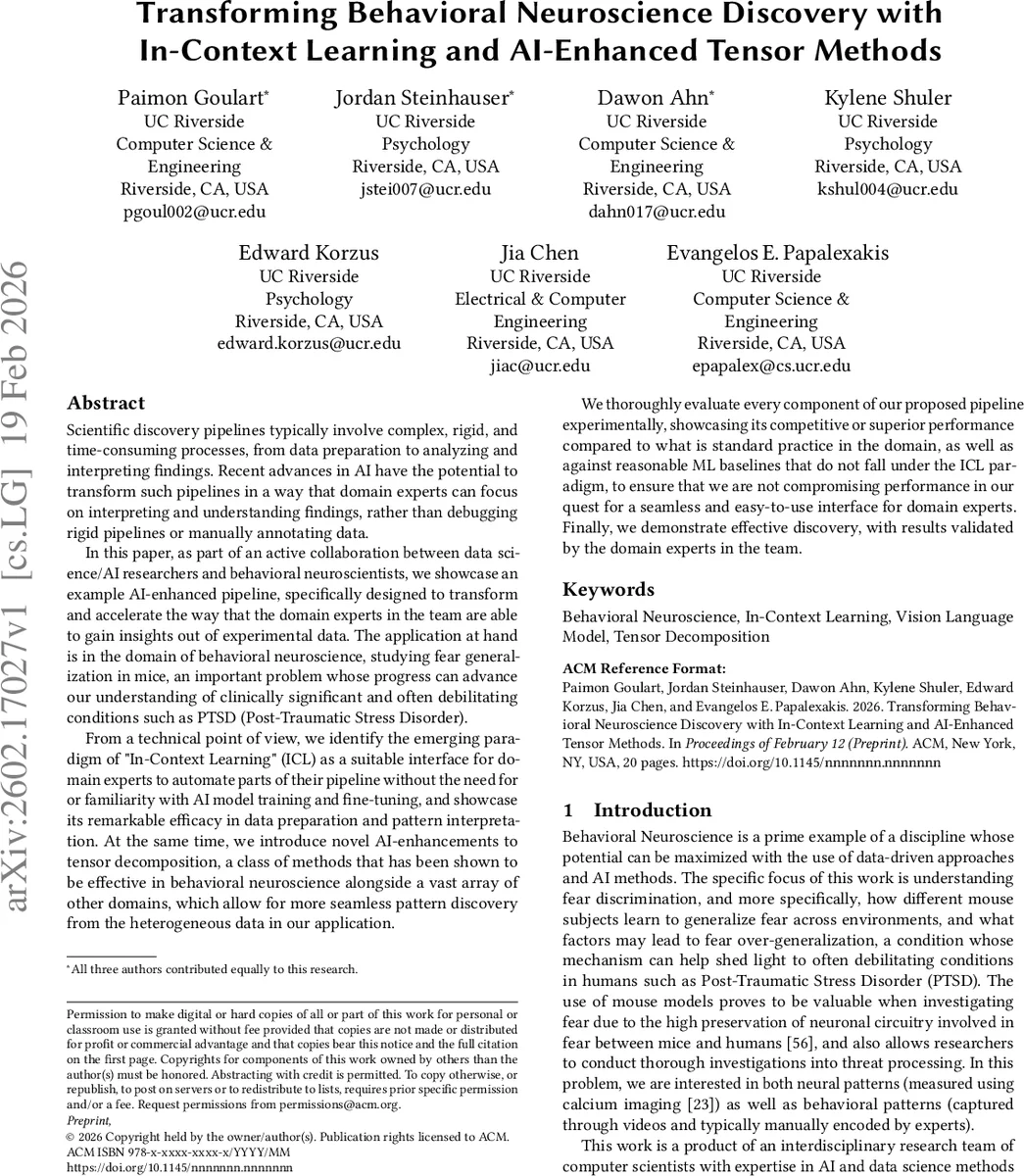 Transforming Behavioral Neuroscience Discovery with In-Context Learning and AI-Enhanced Tensor Methods

Paimon Goulart*
UC Riverside
Computer Science & Engineering
Riverside, CA, USA
pgoul002@ucr.edu

Jordan Steinhauser*
UC Riverside
Psychology
Riverside, CA, USA
jstei007@ucr.edu

Dawon Ahn*
UC Riverside
Computer Science & Engineering
Riverside, CA, USA
dahn017@ucr.edu

Kylene Shuler
UC Riverside
Psychology
Riverside, CA, USA
kshul004@ucr.edu

Edward Korzus
UC Riverside
Psychology
Riverside, CA, USA
edward.korzus@ucr.edu

Jia Chen
UC Riverside
Electrical & Computer Engineering
Riverside, CA, USA
jiac@ucr.edu

Evangelos E. Papalexakis
UC Riverside
Computer Science & Engineering
Riverside, CA, USA
epapalex@cs.ucr.edu

arXiv:2602.17027v1 [cs.LG] 19 Feb 2026

Abstract

Scientific discovery pipelines typically involve complex, rigid, and time-consuming processes, from data preparation to analyzing and interpreting findings. Recent advances in AI have the potential to transform such pipelines in a way that domain experts can focus on interpreting and understanding findings, rather than debugging rigid pipelines or manually annotating data.

In this paper, as part of an active collaboration between data science/AI researchers and behavioral neuroscientists, we showcase an example AI-enhanced pipeline, specifically designed to transform and accelerate the way that the domain experts in the team are able to gain insights out of experimental data. The application at hand is in the domain of behavioral neuroscience, studying fear generalization in mice, an important problem whose progress can advance our understanding of clinically significant and often debilitating conditions such as PTSD (Post-Traumatic Stress Disorder).

From a technical point of view, we identify the emerging paradigm of "In-Context Learning" (ICL) as a suitable interface for domain experts to automate parts of their pipeline without the need for or familiarity with AI model training and fine-tuning, and showcase its remarkable efficacy in data preparation and pattern interpretation. At the same time, we introduce novel AI-enhancements to tensor decomposition, a class of methods that has been shown to be effective in behavioral neuroscience alongside a vast array of other domains, which allow for more seamless pattern discovery from the heterogeneous data in our application.

*All three authors contributed equally to this research.

Permission to make digital or hard copies of all or part of this work for personal or classroom use is granted without fee provided that copies are not made or distributed for profit or commercial advantage and that copies bear this notice and the full citation on the first page. Copyrights for components of this work owned by others than the author(s) must be honored. Abstracting with credit is permitted. To copy otherwise, or republish, to post on servers or to redistribute to lists, requires prior specific permission and/or a fee. Request permissions from permissions@acm.org.
Preprint,
© 2026 Copyright held by the owner/author(s). Publication rights licensed to ACM.
ACM ISBN 978-x-xxxx-xxxx-x/YYYY/MM
https://doi.org/10.1145/nnnnnnn.nnnnnnn

We thoroughly evaluate every component of our proposed pipeline experimentally, showcasing its competitive or superior performance compared to what is standard practice in the domain, as well as against reasonable ML baselines that do not fall under the ICL paradigm, to ensure that we are not compromising performance in our quest for a seamless and easy-to-use interface for domain experts. Finally, we demonstrate effective discovery, with results validated by the domain experts in the team.

Keywords

Behavioral Neuroscience, In-Context Learning, Vision Language Model, Tensor Decomposition

ACM Reference Format:
Paimon Goulart, Jordan Steinhauser, Dawon Ahn, Kylene Shuler, Edward Korzus, Jia Chen, and Evangelos E. Papalexakis. 2026. Transforming Behavioral Neuroscience Discovery with In-Context Learning and AI-Enhanced Tensor Methods. In Proceedings of February 12 (Preprint). ACM, New York, NY, USA, 20 pages. https://doi.org/10.1145/nnnnnnn.nnnnnnn

1 Introduction

Behavioral Neuroscience is a prime example of a discipline whose potential can be maximized with the use of data-driven approaches and AI methods. The specific focus of this work is understanding fear discrimination, and more specifically, how different mouse subjects learn to generalize fear across environments, and what factors may lead to fear over-generalization, a condition whose mechanism can help shed light to often debilitating conditions in humans such as Post-Traumatic Stress Disorder (PTSD). The use of mouse models proves to be valuable when investigating fear due to the high preservation of neuronal circuitry involved in fear between mice and humans [56], and also allows researchers to conduct thorough investigations into threat processing. In this problem, we are interested in both neural patterns (measured using calcium imaging [23]) as well as behavioral patterns (captured through videos and typically manually encoded by experts).

This work is a product of an interdisciplinary research team of computer scientists with expertise in AI and data science methods